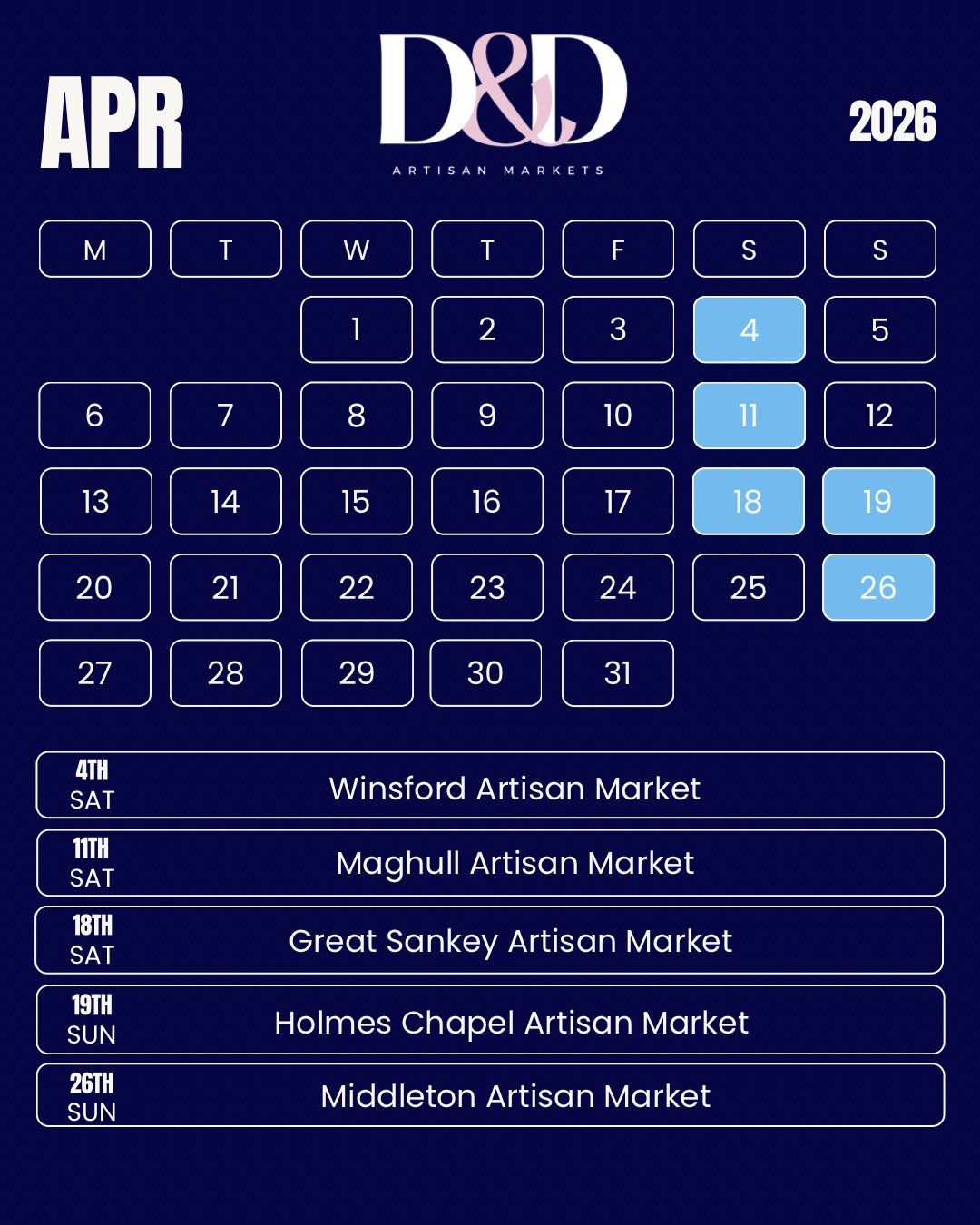 APR

D&D
ARTISAN MARKETS

2026

| M | T | W | T | F | S | S |
|---|---|---|---|---|---|---|
|  |  | 1 | 2 | 3 | 4 | 5 |
| 6 | 7 | 8 | 9 | 10 | 11 | 12 |
| 13 | 14 | 15 | 16 | 17 | 18 | 19 |
| 20 | 21 | 22 | 23 | 24 | 25 | 26 |
| 27 | 28 | 29 | 30 | 31 |  |  |

4TH
SAT
Winsford Artisan Market

11TH
SAT
Maghull Artisan Market

18TH
SAT
Great Sankey Artisan Market

19TH
SUN
Holmes Chapel Artisan Market

26TH
SUN
Middleton Artisan Market